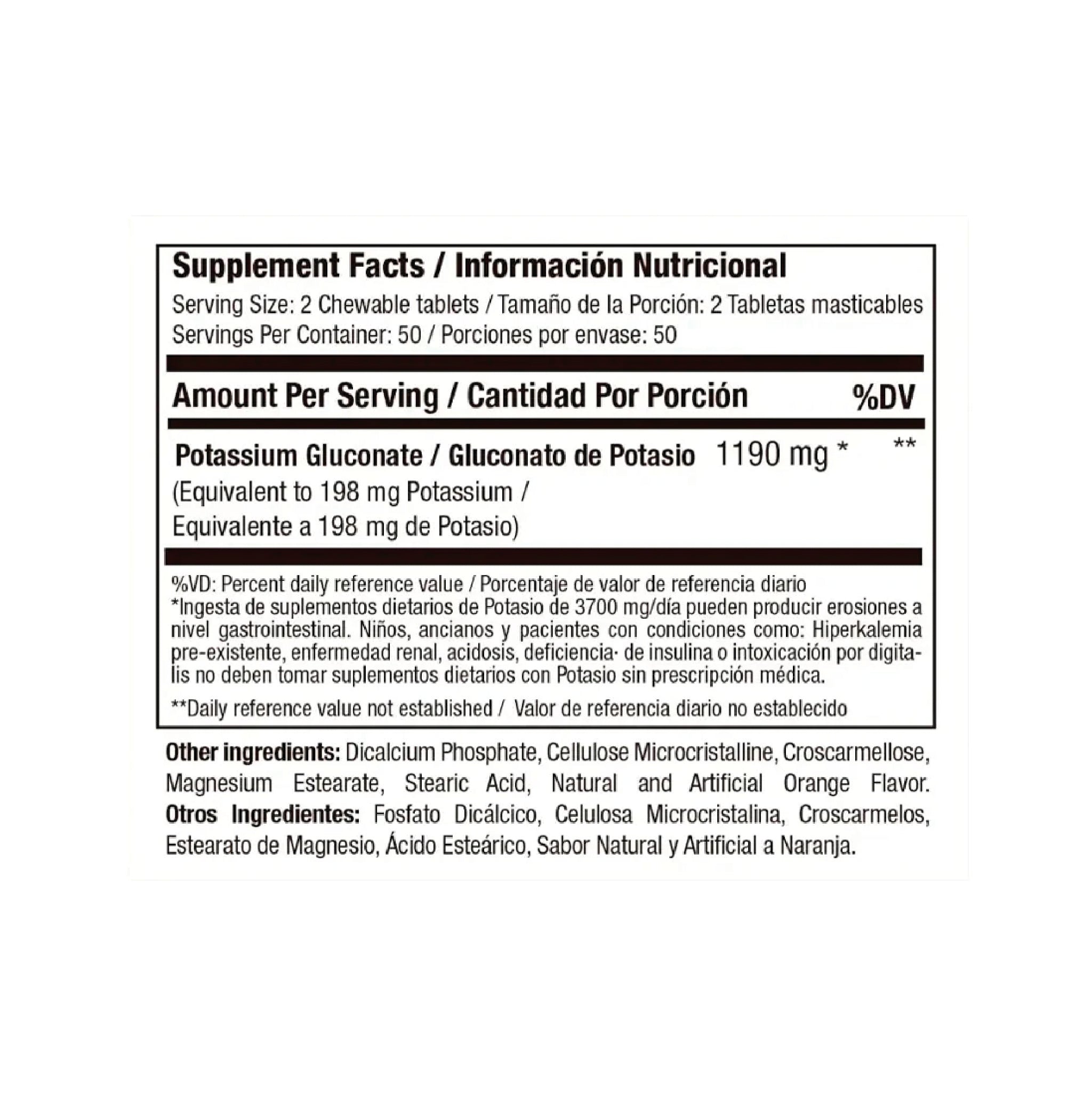 Supplement Facts / Información Nutricional

Serving Size: 2 Chewable tablets / Tamaño de la Porción: 2 Tabletas masticables
Servings Per Container: 50 / Porciones por envase: 50

Amount Per Serving / Cantidad Por Porción %DV

Potassium Gluconate / Gluconato de Potasio 1190 mg * **
(Equivalent to 198 mg Potassium /
Equivalente a 198 mg de Potasio)

%VD: Percent daily reference value / Porcentaje de valor de referencia diario
*Ingesta de suplementos dietarios de Potasio de 3700 mg/día pueden producir erosiones a nivel gastrointestinal. Niños, ancianos y pacientes con condiciones como: Hiperkalemia pre-existente, enfermedad renal, acidosis, deficiencia· de insulina o intoxicación por digitalis no deben tomar suplementos dietarios con Potasio sin prescripción médica.

**Daily reference value not established / Valor de referencia diario no establecido

Other ingredients: Dicalcium Phosphate, Cellulose Microcristalline, Croscarmellose, Magnesium Estearate, Stearic Acid, Natural and Artificial Orange Flavor.
Otros Ingredientes: Fosfato Dicálcico, Celulosa Microcristalina, Croscarmelos, Estearato de Magnesio, Ácido Esteárico, Sabor Natural y Artificial a Naranja.